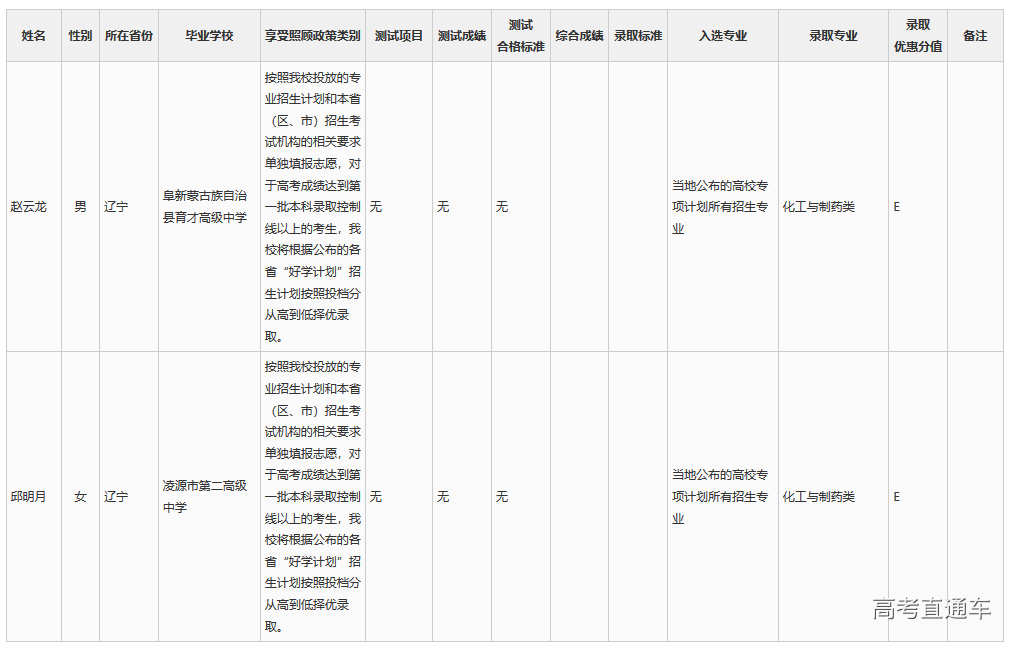 | 姓名 | 性别 | 所在省份 | 毕业学校 | 享受照顾政策类别 | 测试项目 | 测试成绩 | 测试合格标准 | 综合成绩 | 录取标准 | 入选专业 | 录取专业 | 录取优惠分值 | 备注 |
|---|---|---|---|---|---|---|---|---|---|---|---|---|---|
| 赵云龙 | 男 | 辽宁 | 阜新蒙古族自治县育才高级中学 | 按照我校投放的专业招生计划和本省（区、市）招生考试机构的相关要求单独填报志愿，对于高考成绩达到第一批本科录取控制线以上的考生，我校将根据公布的各省“好学计划”招生计划按照投档分从高到低择优录取。 | 无 | 无 | 无 | | | 当地公布的高校专项计划所有招生专业 | 化工与制药类 | E | |
| 邱明月 | 女 | 辽宁 | 凌源市第二高级中学 | 按照我校投放的专业招生计划和本省（区、市）招生考试机构的相关要求单独填报志愿，对于高考成绩达到第一批本科录取控制线以上的考生，我校将根据公布的各省“好学计划”招生计划按照投档分从高到低择优录取。 | 无 | 无 | 无 | | | 当地公布的高校专项计划所有招生专业 | 化工与制药类 | E | |

高考直通车